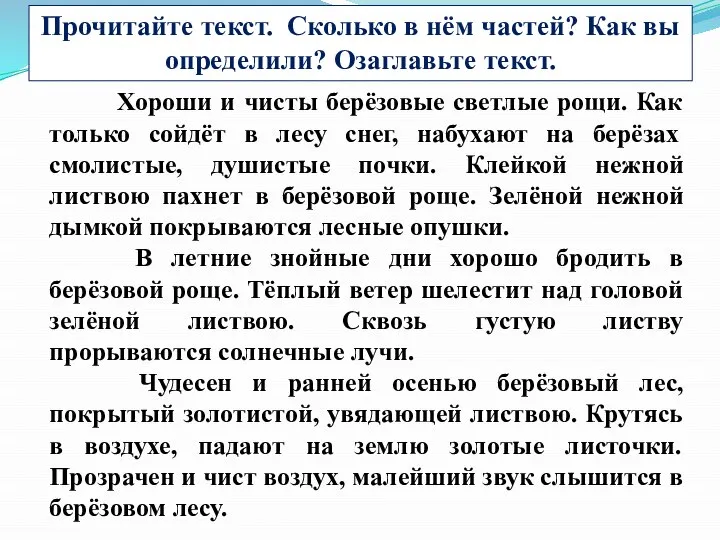 Прочитайте текст. Сколько в нём частей? Как вы определили? Озаглавьте текст.

Хороши и чисты берёзовые светлые рощи. Как только сойдёт в лесу снег, набухают на берёзах смолистые, душистые почки. Клейкой нежной листвою пахнет в берёзовой роще. Зелёной нежной дымкой покрываются лесные опушки.

В летние знойные дни хорошо бродить в берёзовой роще. Тёплый ветер шелестит над головой зелёной листвою. Сквозь густую листву прорываются солнечные лучи.

Чудесен и ранней осенью берёзовый лес, покрытый золотистой, увядающей листвою. Крутясь в воздухе, падают на землю золотые листочки. Прозрачен и чист воздух, малейший звук слышится в берёзовом лесу.